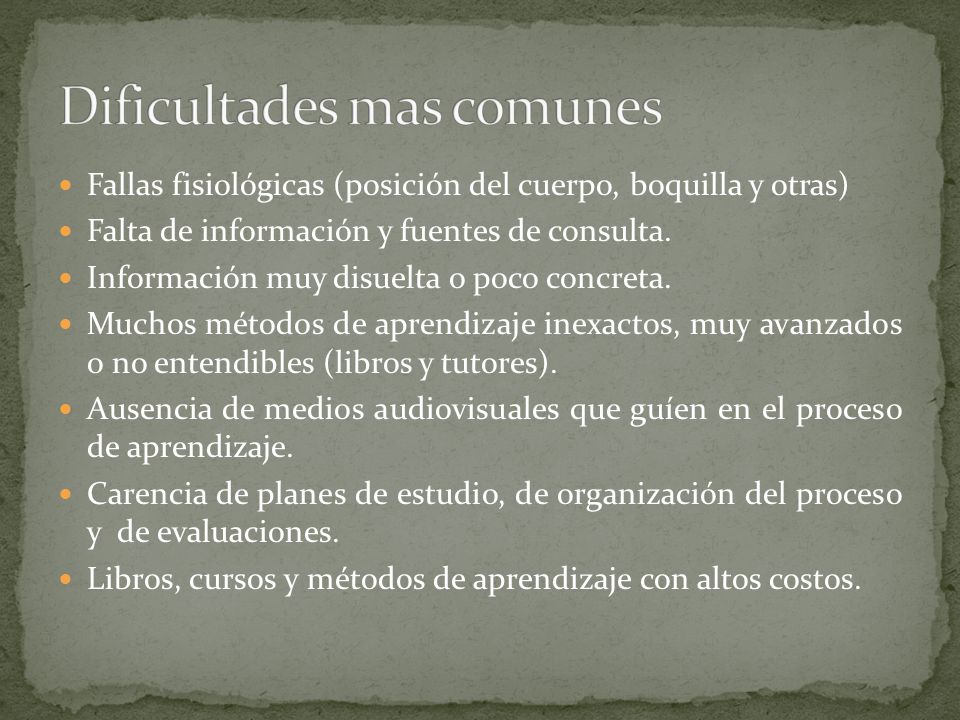 Dificultades mas comunes

- Fallas fisiológicas (posición del cuerpo, boquilla y otras)
- Falta de información y fuentes de consulta.
- Información muy disuelta o poco concreta.
- Muchos métodos de aprendizaje inexactos, muy avanzados o no entendibles (libros y tutores).
- Ausencia de medios audiovisuales que guíen en el proceso de aprendizaje.
- Carencia de planes de estudio, de organización del proceso y de evaluaciones.
- Libros, cursos y métodos de aprendizaje con altos costos.